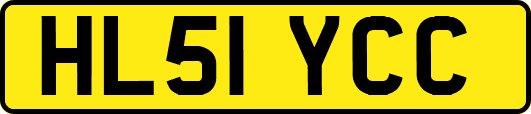 HL51 YCC